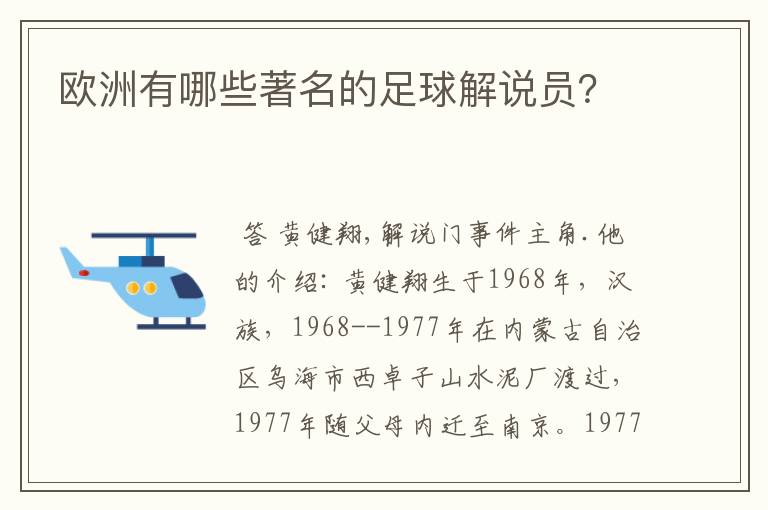 欧洲有哪些著名的足球解说员?

答 黄健翔,解说门事件主角.他的介绍:黄健翔生于1968年,汉族,1968--1977年在内蒙古自治区乌海市西卓子山水泥厂渡过,1977年随父母内迁至南京。1977